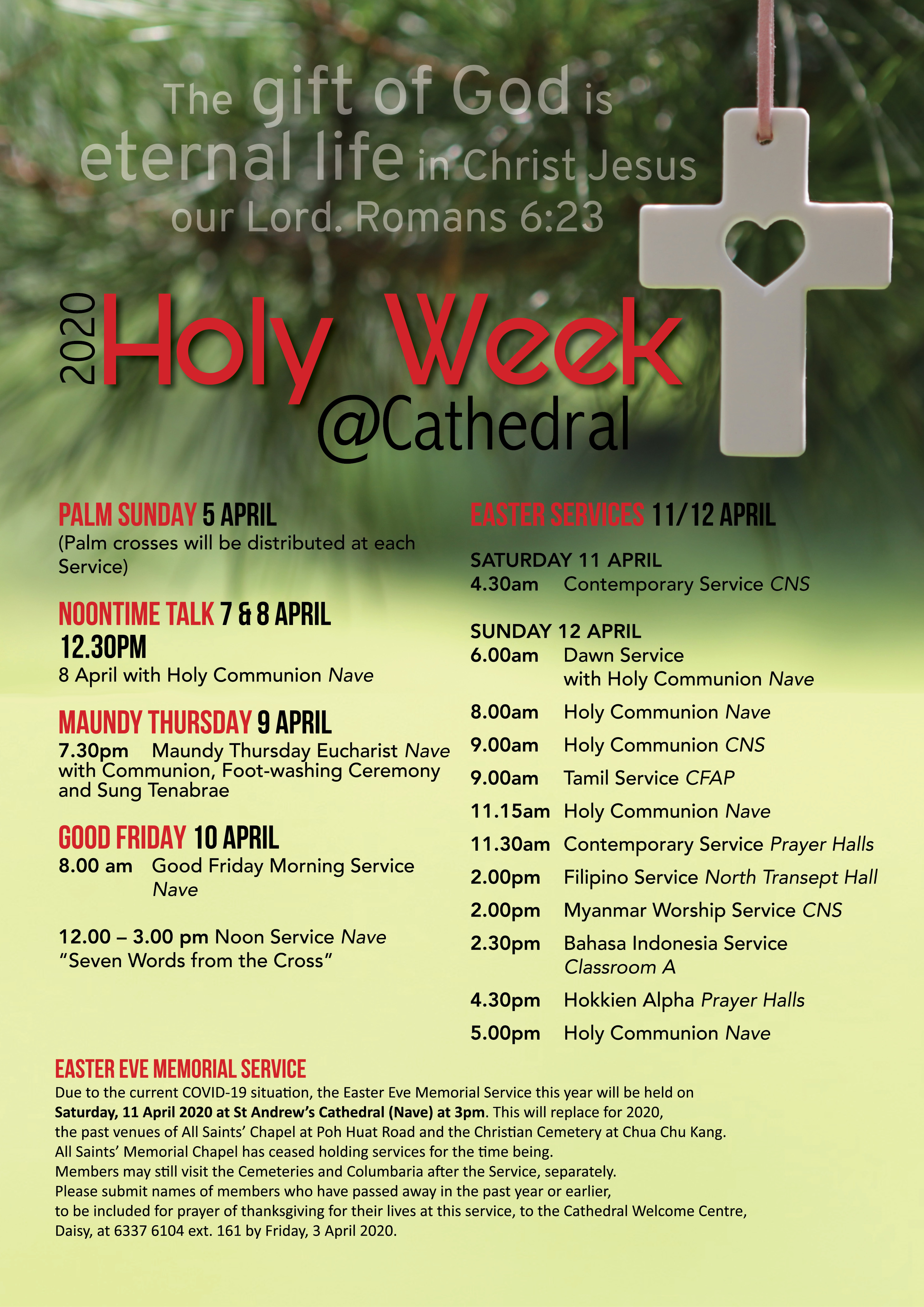 The gift of God is eternal life in Christ Jesus our Lord. Romans 6:23

2020 Holy Week @Cathedral

PALM SUNDAY 5 APRIL
(Palm crosses will be distributed at each Service)

NOONTIME TALK 7 & 8 APRIL
12.30PM
8 April with Holy Communion Nave

MAUNDY THURSDAY 9 APRIL
7.30pm Maundy Thursday Eucharist Nave with Communion, Foot-washing Ceremony and Sung Tenabrae

GOOD FRIDAY 10 APRIL
8.00 am Good Friday Morning Service Nave

12.00 – 3.00 pm Noon Service Nave
“Seven Words from the Cross”

EASTER SERVICES 11/12 APRIL

SATURDAY 11 APRIL
4.30am Contemporary Service CNS

SUNDAY 12 APRIL
6.00am Dawn Service with Holy Communion Nave
8.00am Holy Communion Nave
9.00am Holy Communion CNS
9.00am Tamil Service CFAP
11.15am Holy Communion Nave
11.30am Contemporary Service Prayer Halls
2.00pm Filipino Service North Transept Hall
2.00pm Myanmar Worship Service CNS
2.30pm Bahasa Indonesia Service Classroom A
4.30pm Hokkien Alpha Prayer Halls
5.00pm Holy Communion Nave

EASTER EVE MEMORIAL SERVICE
Due to the current COVID-19 situation, the Easter Eve Memorial Service this year will be held on Saturday, 11 April 2020 at St Andrew’s Cathedral (Nave) at 3pm. This will replace for 2020, the past venues of All Saints’ Chapel at Poh Huat Road and the Christian Cemetery at Chua Chu Kang.
All Saints’ Memorial Chapel has ceased holding services for the time being.
Members may still visit the Cemeteries and Columbaria after the Service, separately.
Please submit names of members who have passed away in the past year or earlier, to be included for prayer of thanksgiving for their lives at this service, to the Cathedral Welcome Centre, Daisy, at 6337 6104 ext. 161 by Friday, 3 April 2020.